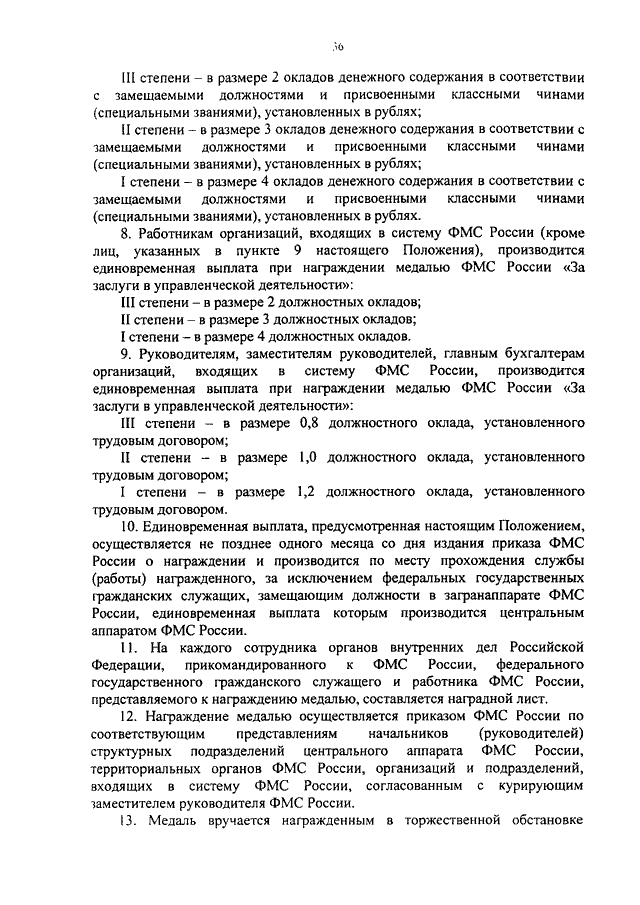 36

III степени – в размере 2 окладов денежного содержания в соответствии с замещаемыми должностями и присвоенными классными чинами (специальными званиями), установленных в рублях;

II степени – в размере 3 окладов денежного содержания в соответствии с замещаемыми должностями и присвоенными классными чинами (специальными званиями), установленных в рублях;

I степени – в размере 4 окладов денежного содержания в соответствии с замещаемыми должностями и присвоенными классными чинами (специальными званиями), установленных в рублях.

8. Работникам организаций, входящих в систему ФМС России (кроме лиц, указанных в пункте 9 настоящего Положения), производится единовременная выплата при награждении медалью ФМС России «За заслуги в управленческой деятельности»:

III степени – в размере 2 должностных окладов;

II степени – в размере 3 должностных окладов;

I степени – в размере 4 должностных окладов.

9. Руководителям, заместителям руководителей, главным бухгалтерам организаций, входящих в систему ФМС России, производится единовременная выплата при награждении медалью ФМС России «За заслуги в управленческой деятельности»:

III степени – в размере 0,8 должностного оклада, установленного трудовым договором;

II степени – в размере 1,0 должностного оклада, установленного трудовым договором;

I степени – в размере 1,2 должностного оклада, установленного трудовым договором.

10. Единовременная выплата, предусмотренная настоящим Положением, осуществляется не позднее одного месяца со дня издания приказа ФМС России о награждении и производится по месту прохождения службы (работы) награжденного, за исключением федеральных государственных гражданских служащих, замещающим должности в загранаппарате ФМС России, единовременная выплата которым производится центральным аппаратом ФМС России.

11. На каждого сотрудника органов внутренних дел Российской Федерации, прикомандированного к ФМС России, федерального государственного гражданского служащего и работника ФМС России, представляемого к награждению медалью, составляется наградной лист.

12. Награждение медалью осуществляется приказом ФМС России по соответствующим представлениям начальников (руководителей) структурных подразделений центрального аппарата ФМС России, территориальных органов ФМС России, организаций и подразделений, входящих в систему ФМС России, согласованным с курирующим заместителем руководителя ФМС России.

13. Медаль вручается награжденным в торжественной обстановке